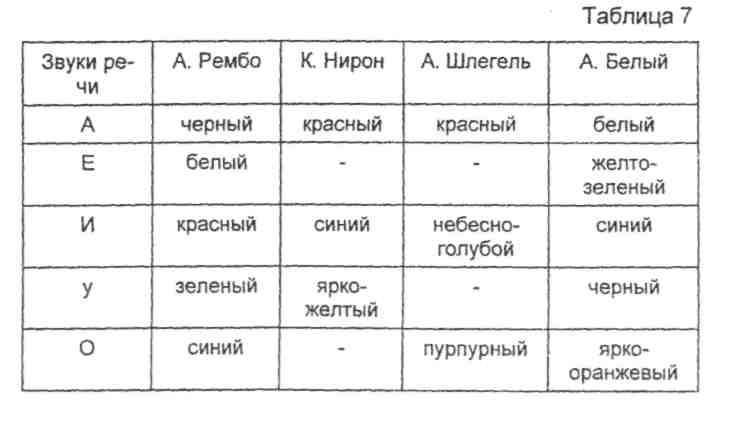 Таблица 7

| Звуки речи | А. Рембо | К. Нирон | А. Шлегель | А. Белый |
|---|---|---|---|---|
| А | черный | красный | красный | белый |
| Е | белый | - | - | желто-зеленый |
| И | красный | синий | небесно-голубой | синий |
| У | зеленый | ярко-желтый | - | черный |
| О | синий | - | пурпурный | ярко-оранжевый |